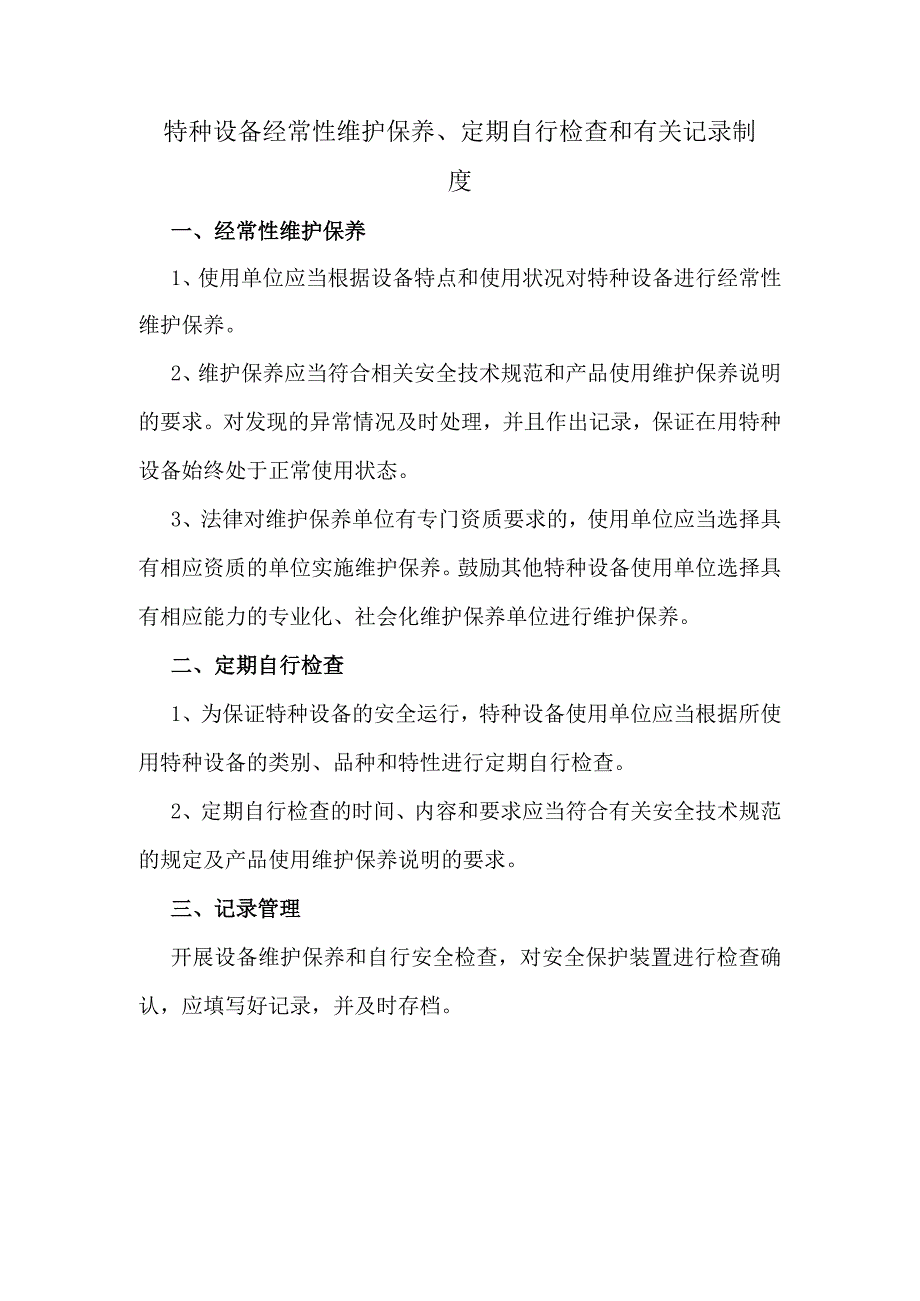 特种设备经常性维护保养、定期自行检查和有关记录制度

一、经常性维护保养

1、使用单位应当根据设备特点和使用状况对特种设备进行经常性维护保养。

2、维护保养应当符合相关安全技术规范和产品使用维护保养说明的要求。对发现的异常情况及时处理，并且作出记录，保证在用特种设备始终处于正常使用状态。

3、法律对维护保养单位有专门资质要求的，使用单位应当选择具有相应资质的单位实施维护保养。鼓励其他特种设备使用单位选择具有相应能力的专业化、社会化维护保养单位进行维护保养。

二、定期自行检查

1、为保证特种设备的安全运行，特种设备使用单位应当根据所使用特种设备的类别、品种和特性进行定期自行检查。

2、定期自行检查的时间、内容和要求应当符合有关安全技术规范的规定及产品使用维护保养说明的要求。

三、记录管理

开展设备维护保养和自行安全检查，对安全保护装置进行检查确认，应填写好记录，并及时存档。